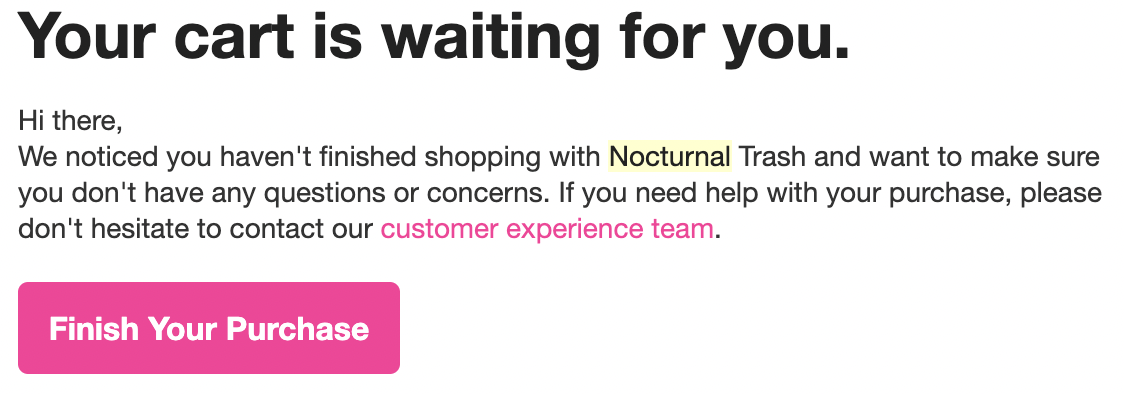 Your cart is waiting for you.

Hi there,
We noticed you haven't finished shopping with Nocturnal Trash and want to make sure you don't have any questions or concerns. If you need help with your purchase, please don't hesitate to contact our customer experience team.

Finish Your Purchase